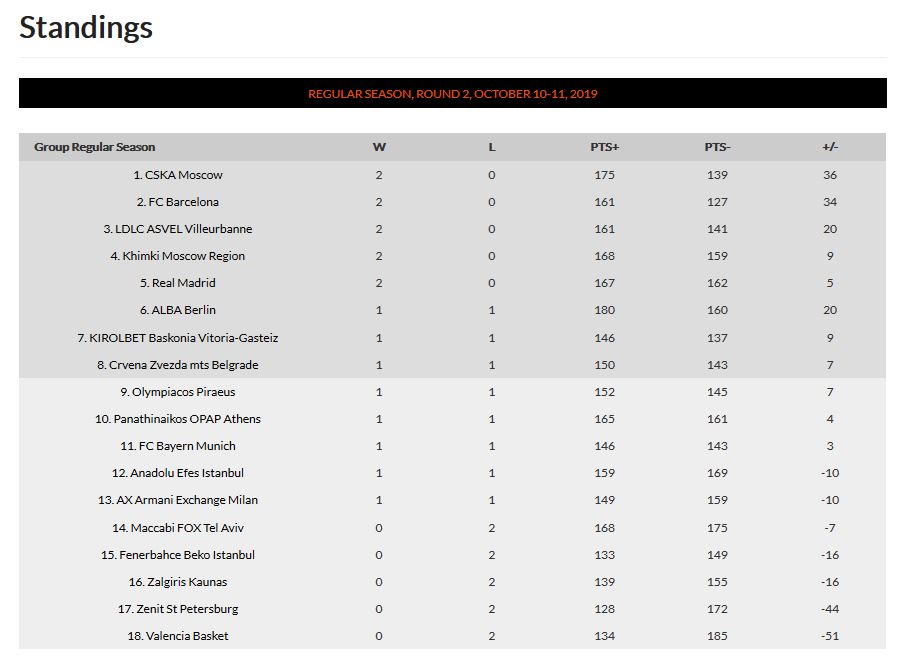 Standings

REGULAR SEASON, ROUND 2, OCTOBER 10-11, 2019

| Group Regular Season | W | L | PTS+ | PTS- | +/- |
|---|---|---|---|---|---|
| 1. CSKA Moscow | 2 | 0 | 175 | 139 | 36 |
| 2. FC Barcelona | 2 | 0 | 161 | 127 | 34 |
| 3. LDLC ASVEL Villeurbanne | 2 | 0 | 161 | 141 | 20 |
| 4. Khimki Moscow Region | 2 | 0 | 168 | 159 | 9 |
| 5. Real Madrid | 2 | 0 | 167 | 162 | 5 |
| 6. ALBA Berlin | 1 | 1 | 180 | 160 | 20 |
| 7. KIROLBET Baskonia Vitoria-Gasteiz | 1 | 1 | 146 | 137 | 9 |
| 8. Crvena Zvezda mts Belgrade | 1 | 1 | 150 | 143 | 7 |
| 9. Olympiacos Piraeus | 1 | 1 | 152 | 145 | 7 |
| 10. Panathinaikos OPAP Athens | 1 | 1 | 165 | 161 | 4 |
| 11. FC Bayern Munich | 1 | 1 | 146 | 143 | 3 |
| 12. Anadolu Efes Istanbul | 1 | 1 | 159 | 169 | -10 |
| 13. AX Armani Exchange Milan | 1 | 1 | 149 | 159 | -10 |
| 14. Maccabi FOX Tel Aviv | 0 | 2 | 168 | 175 | -7 |
| 15. Fenerbahce Beko Istanbul | 0 | 2 | 133 | 149 | -16 |
| 16. Zalgiris Kaunas | 0 | 2 | 139 | 155 | -16 |
| 17. Zenit St Petersburg | 0 | 2 | 128 | 172 | -44 |
| 18. Valencia Basket | 0 | 2 | 134 | 185 | -51 |